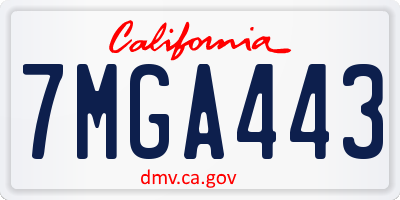 California

7MGA443

dmv.ca.gov